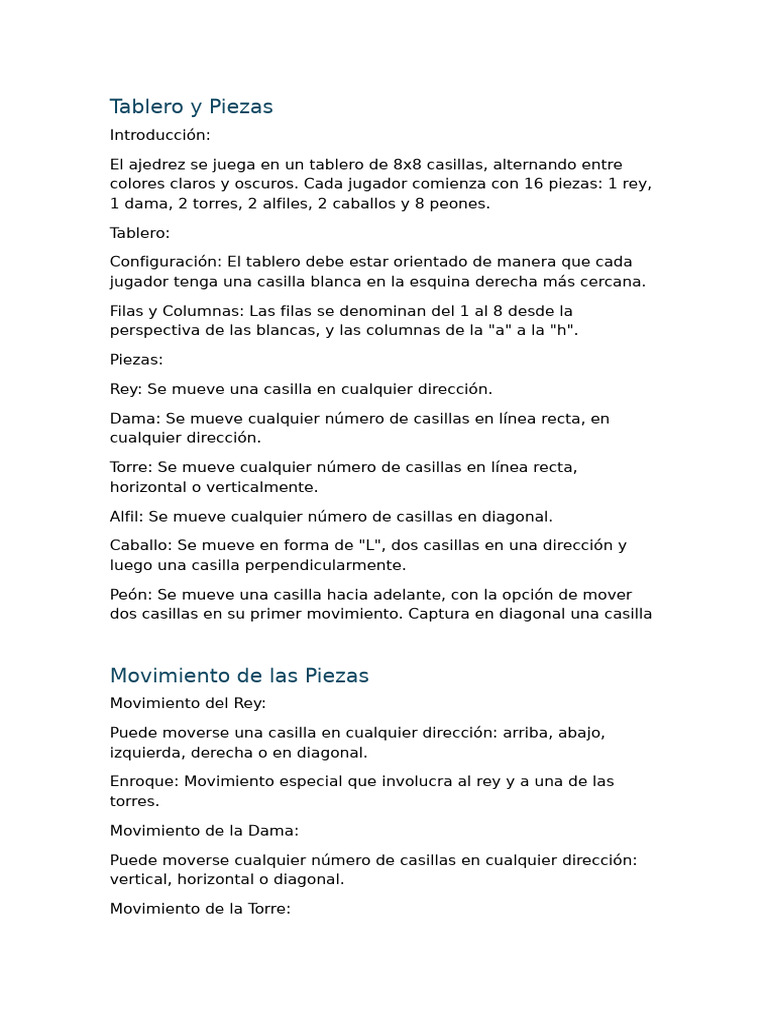 Tablero y Piezas

Introducción:

El ajedrez se juega en un tablero de 8x8 casillas, alternando entre colores claros y oscuros. Cada jugador comienza con 16 piezas: 1 rey, 1 dama, 2 torres, 2 alfiles, 2 caballos y 8 peones.

Tablero:

Configuración: El tablero debe estar orientado de manera que cada jugador tenga una casilla blanca en la esquina derecha más cercana.

Filas y Columnas: Las filas se denominan del 1 al 8 desde la perspectiva de las blancas, y las columnas de la "a" a la "h".

Piezas:

Rey: Se mueve una casilla en cualquier dirección.

Dama: Se mueve cualquier número de casillas en línea recta, en cualquier dirección.

Torre: Se mueve cualquier número de casillas en línea recta, horizontal o verticalmente.

Alfil: Se mueve cualquier número de casillas en diagonal.

Caballo: Se mueve en forma de "L", dos casillas en una dirección y luego una casilla perpendicularmente.

Peón: Se mueve una casilla hacia adelante, con la opción de mover dos casillas en su primer movimiento. Captura en diagonal una casilla

Movimiento de las Piezas

Movimiento del Rey:

Puede moverse una casilla en cualquier dirección: arriba, abajo, izquierda, derecha o en diagonal.

Enroque: Movimiento especial que involucra al rey y a una de las torres.

Movimiento de la Dama:

Puede moverse cualquier número de casillas en cualquier dirección: vertical, horizontal o diagonal.

Movimiento de la Torre: